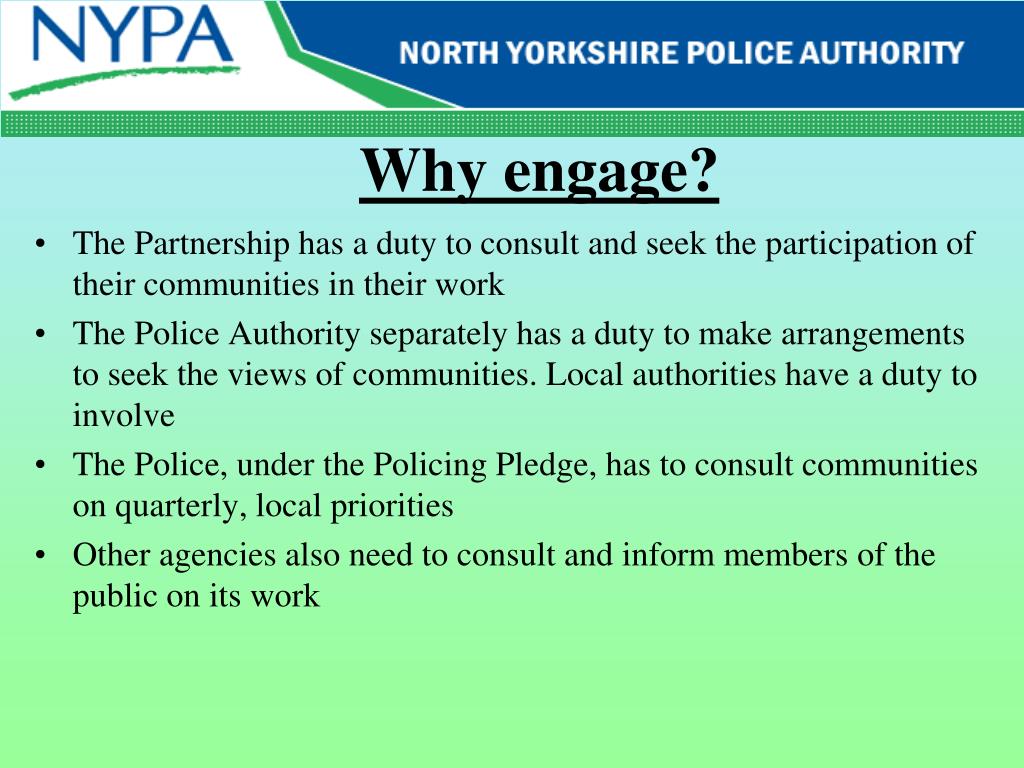 NYPA

NORTH YORKSHIRE POLICE AUTHORITY

Why engage?

• The Partnership has a duty to consult and seek the participation of their communities in their work
• The Police Authority separately has a duty to make arrangements to seek the views of communities. Local authorities have a duty to involve
• The Police, under the Policing Pledge, has to consult communities on quarterly, local priorities
• Other agencies also need to consult and inform members of the public on its work